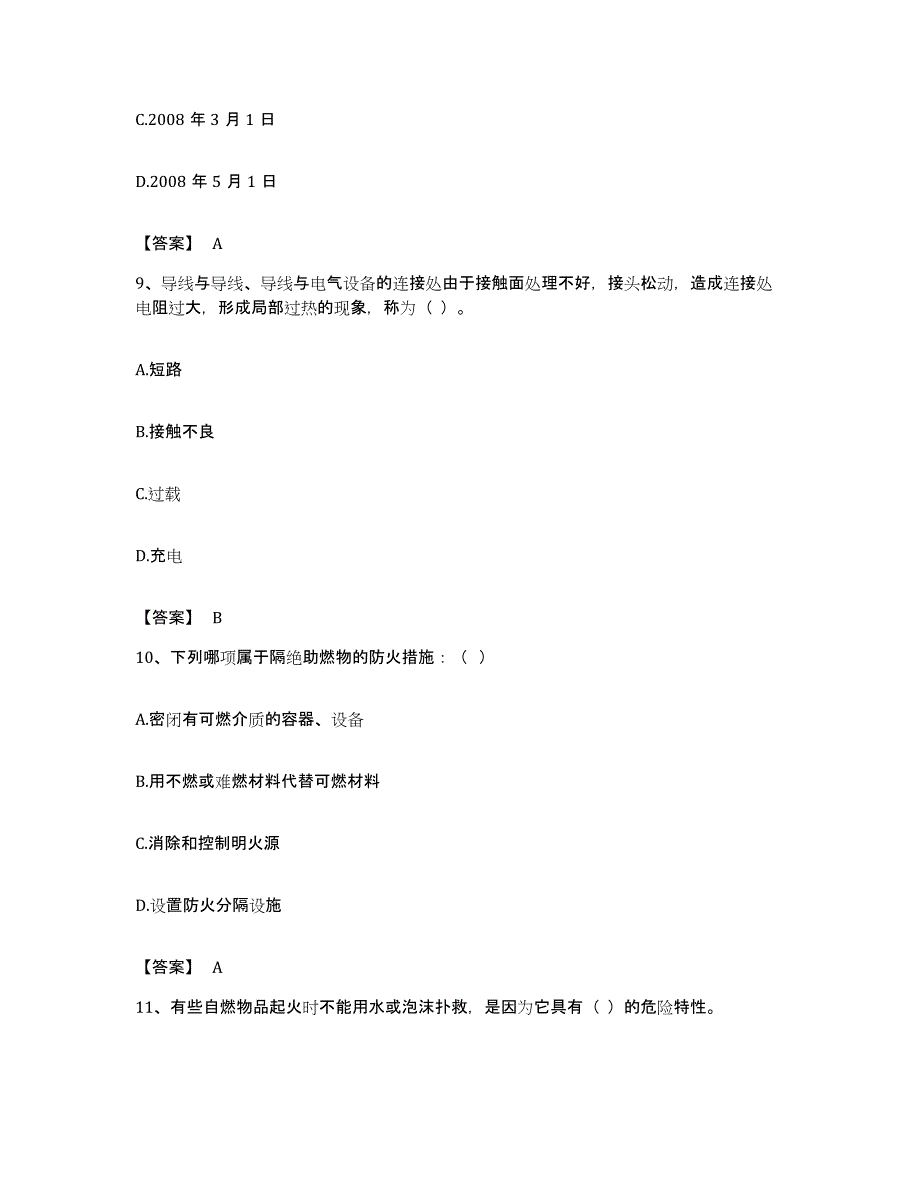 C.2008 年 3 月 1 日

D.2008 年 5 月 1 日

【答案】 A

9、导线与导线、导线与电气设备的连接处由于接触面处理不好，接头松动，造成连接处电阻过大，形成局部过热的现象，称为（ ）。

A.短路

B.接触不良

C.过载

D.充电

【答案】 B

10、下列哪项属于隔绝助燃物的防火措施：（ ）

A.密闭有可燃介质的容器、设备

B.用不燃或难燃材料代替可燃材料

C.消除和控制明火源

D.设置防火分隔设施

【答案】 A

11、有些自燃物品起火时不能用水或泡沫扑救，是因为它具有（ ）的危险特性。